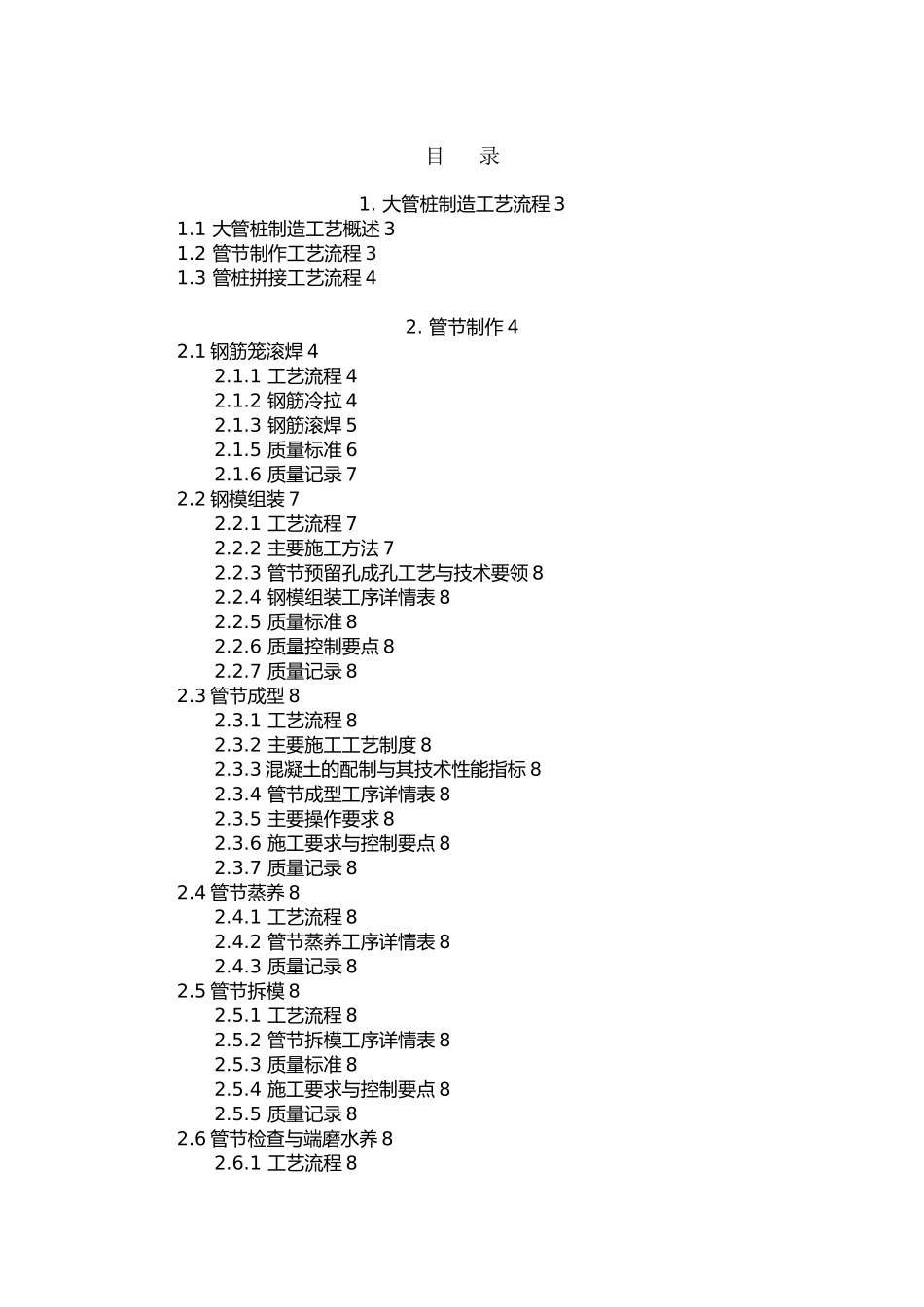 目 录

1. 大管桩制造工艺流程 3
1.1 大管桩制造工艺概述 3
1.2 管节制作工艺流程 3
1.3 管桩拼接工艺流程 4

2. 管节制作 4
2.1 钢筋笼滚焊 4
2.1.1 工艺流程 4
2.1.2 钢筋冷拉 4
2.1.3 钢筋滚焊 5
2.1.5 质量标准 6
2.1.6 质量记录 7
2.2 钢模组装 7
2.2.1 工艺流程 7
2.2.2 主要施工方法 7
2.2.3 管节预留孔成孔工艺与技术要领 8
2.2.4 钢模组装工序详情表 8
2.2.5 质量标准 8
2.2.6 质量控制要点 8
2.2.7 质量记录 8
2.3 管节成型 8
2.3.1 工艺流程 8
2.3.2 主要施工工艺制度 8
2.3.3 混凝土的配制与其技术性能指标 8
2.3.4 管节成型工序详情表 8
2.3.5 主要操作要求 8
2.3.6 施工要求与控制要点 8
2.3.7 质量记录 8
2.4 管节蒸养 8
2.4.1 工艺流程 8
2.4.2 管节蒸养工序详情表 8
2.4.3 质量记录 8
2.5 管节拆模 8
2.5.1 工艺流程 8
2.5.2 管节拆模工序详情表 8
2.5.3 质量标准 8
2.5.4 施工要求与控制要点 8
2.5.5 质量记录 8
2.6 管节检查与端磨水养 8
2.6.1 工艺流程 8